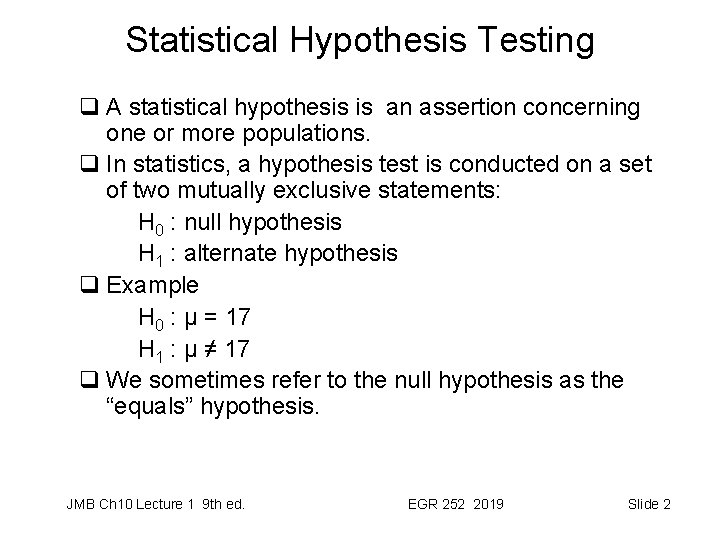 Statistical Hypothesis Testing

❑ A statistical hypothesis is an assertion concerning one or more populations.

❑ In statistics, a hypothesis test is conducted on a set of two mutually exclusive statements:

$H_0$ : null hypothesis
$H_1$ : alternate hypothesis

❑ Example

$H_0$ : $\mu = 17$
$H_1$ : $\mu \neq 17$

❑ We sometimes refer to the null hypothesis as the "equals" hypothesis.

JMB Ch10 Lecture 1 9th ed.

EGR 252 2019

Slide 2